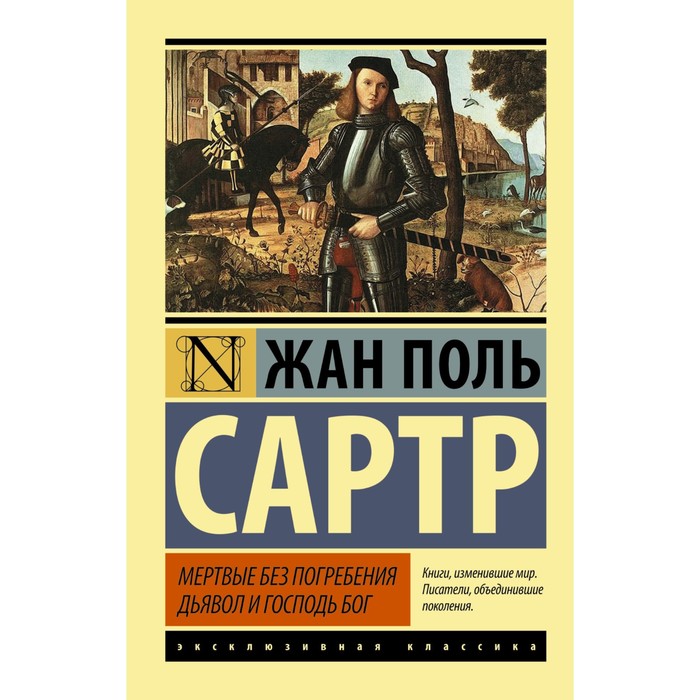 N

ЖАН ПОЛЬ

САРТР

МЕРТВЫЕ БЕЗ ПОГРЕБЕНИЯ
ДЬЯВОЛ И ГОСПОДЬ БОГ

Книги, изменившие мир.
Писатели, объединившие поколения.

ЭКСКЛЮЗИВНАЯ КЛАССИКА